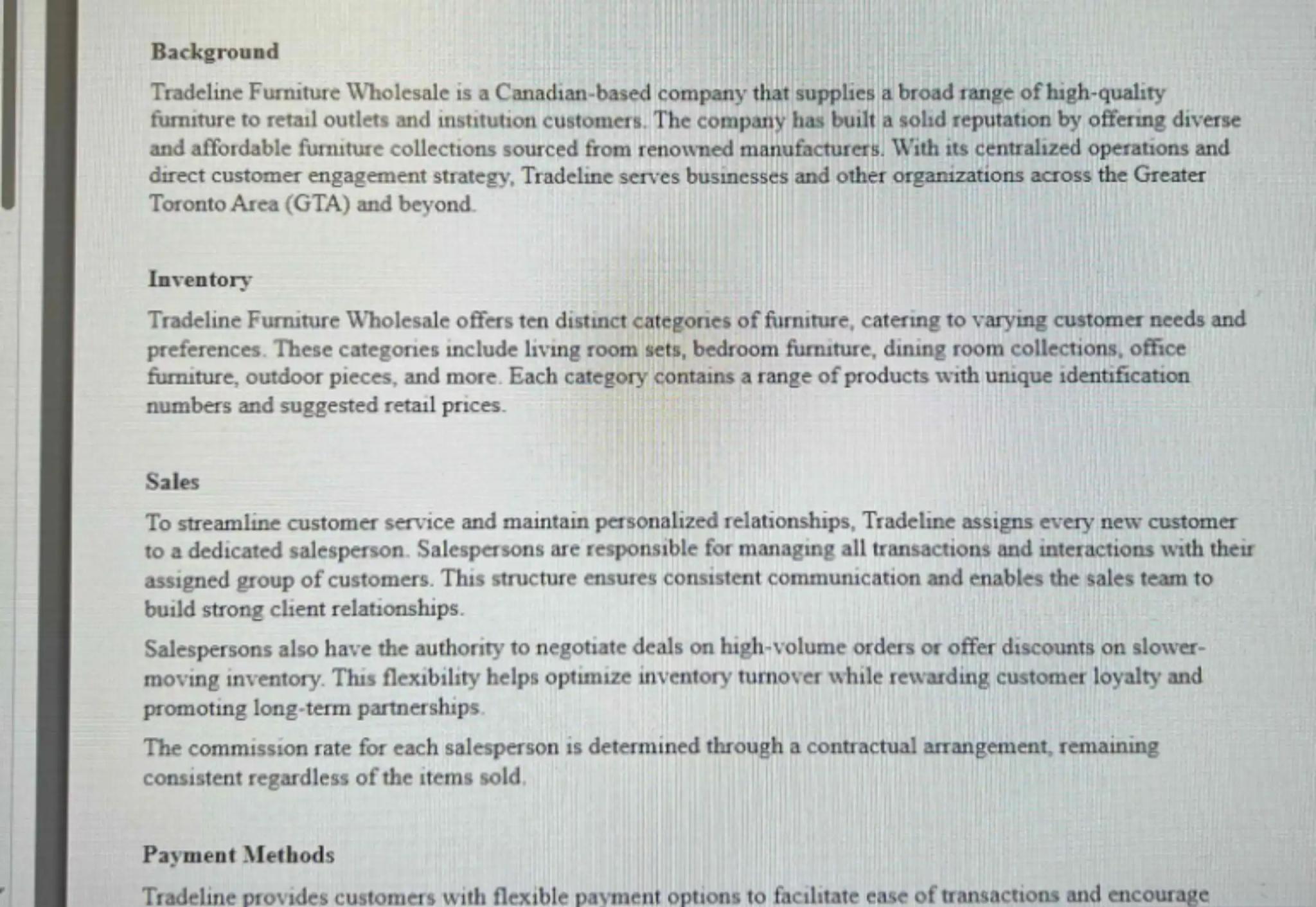 Background

Tradeline Furniture Wholesale is a Canadian-based company that supplies a broad range of high-quality furniture to retail outlets and institution customers. The company has built a solid reputation by offering diverse and affordable furniture collections sourced from renowned manufacturers. With its centralized operations and direct customer engagement strategy, Tradeline serves businesses and other organizations across the Greater Toronto Area (GTA) and beyond.

Inventory

Tradeline Furniture Wholesale offers ten distinct categories of furniture, catering to varying customer needs and preferences. These categories include living room sets, bedroom furniture, dining room collections, office furniture, outdoor pieces, and more. Each category contains a range of products with unique identification numbers and suggested retail prices.

Sales

To streamline customer service and maintain personalized relationships, Tradeline assigns every new customer to a dedicated salesperson. Salespersons are responsible for managing all transactions and interactions with their assigned group of customers. This structure ensures consistent communication and enables the sales team to build strong client relationships.

Salespersons also have the authority to negotiate deals on high-volume orders or offer discounts on slower-moving inventory. This flexibility helps optimize inventory turnover while rewarding customer loyalty and promoting long-term partnerships.

The commission rate for each salesperson is determined through a contractual arrangement, remaining consistent regardless of the items sold.

Payment Methods

Tradeline provides customers with flexible payment options to facilitate ease of transactions and encourage